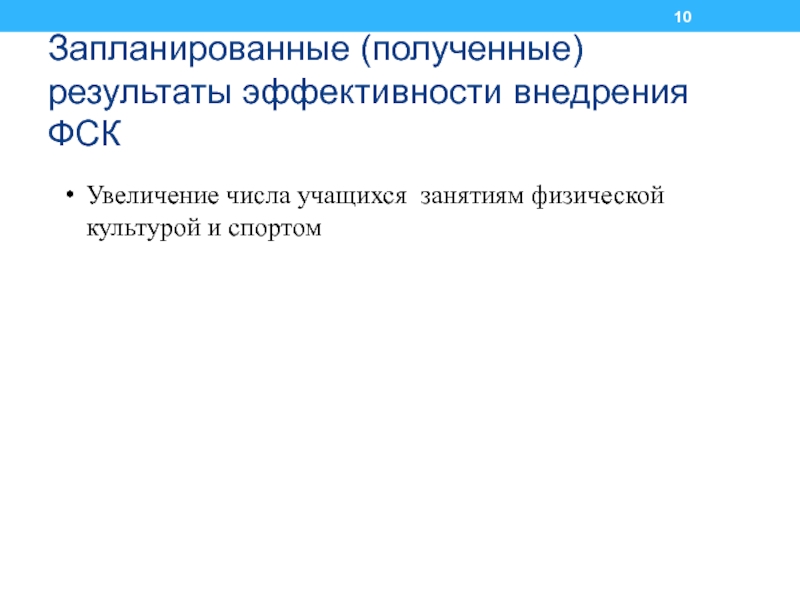 10

Запланированные (полученные) результаты эффективности внедрения ФСК

• Увеличение числа учащихся  занятиям физической культурой и спортом